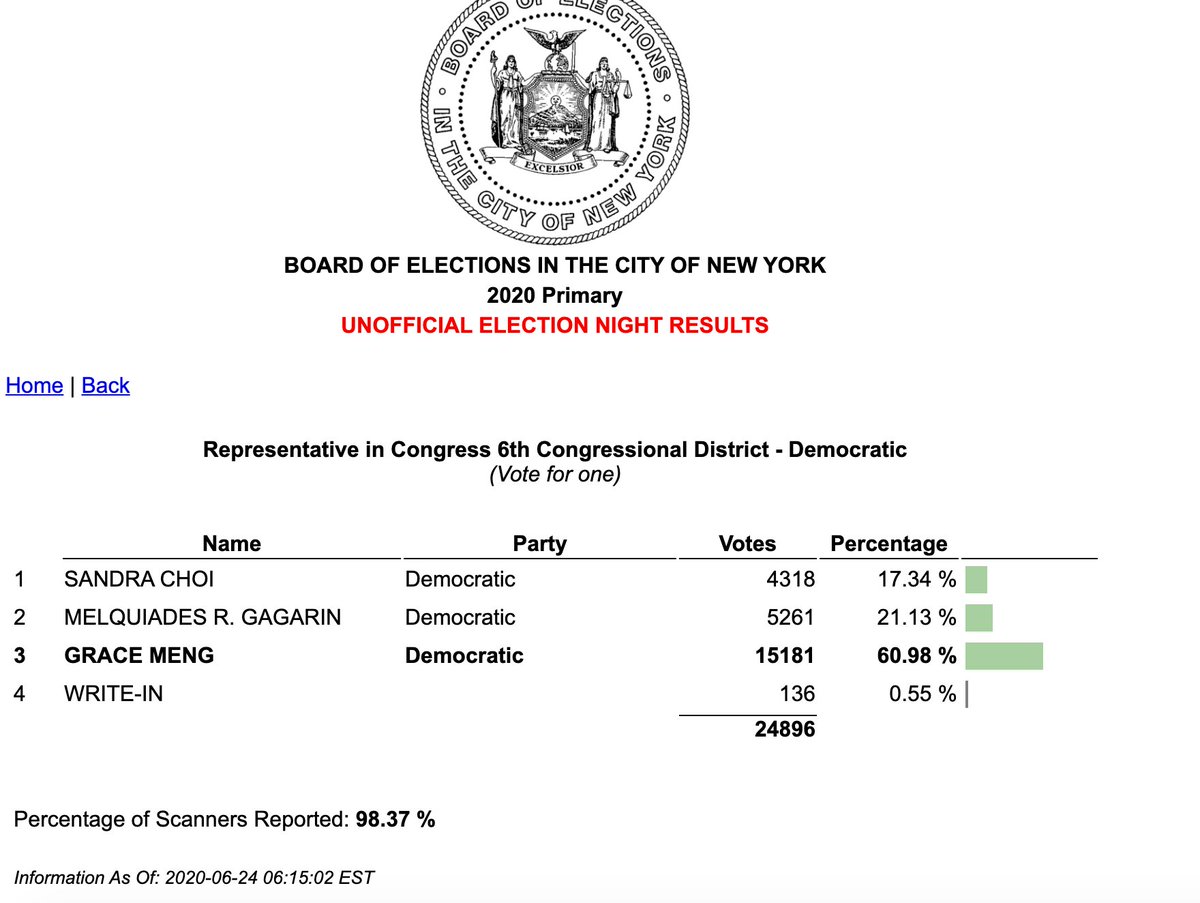 BOARD OF ELECTIONS IN THE CITY OF NEW YORK
EXCELSIOR

BOARD OF ELECTIONS IN THE CITY OF NEW YORK
2020 Primary
UNOFFICIAL ELECTION NIGHT RESULTS

Home | Back

Representative in Congress 6th Congressional District - Democratic
(Vote for one)

| | Name | Party | Votes | Percentage |
|---|---|---|---|---|
| 1 | SANDRA CHOI | Democratic | 4318 | 17.34 % |
| 2 | MELQUIADES R. GAGARIN | Democratic | 5261 | 21.13 % |
| 3 | GRACE MENG | Democratic | 15181 | 60.98 % |
| 4 | WRITE-IN | | 136 | 0.55 % |
| | | | 24896 | |

Percentage of Scanners Reported: 98.37 %

Information As Of: 2020-06-24 06:15:02 EST